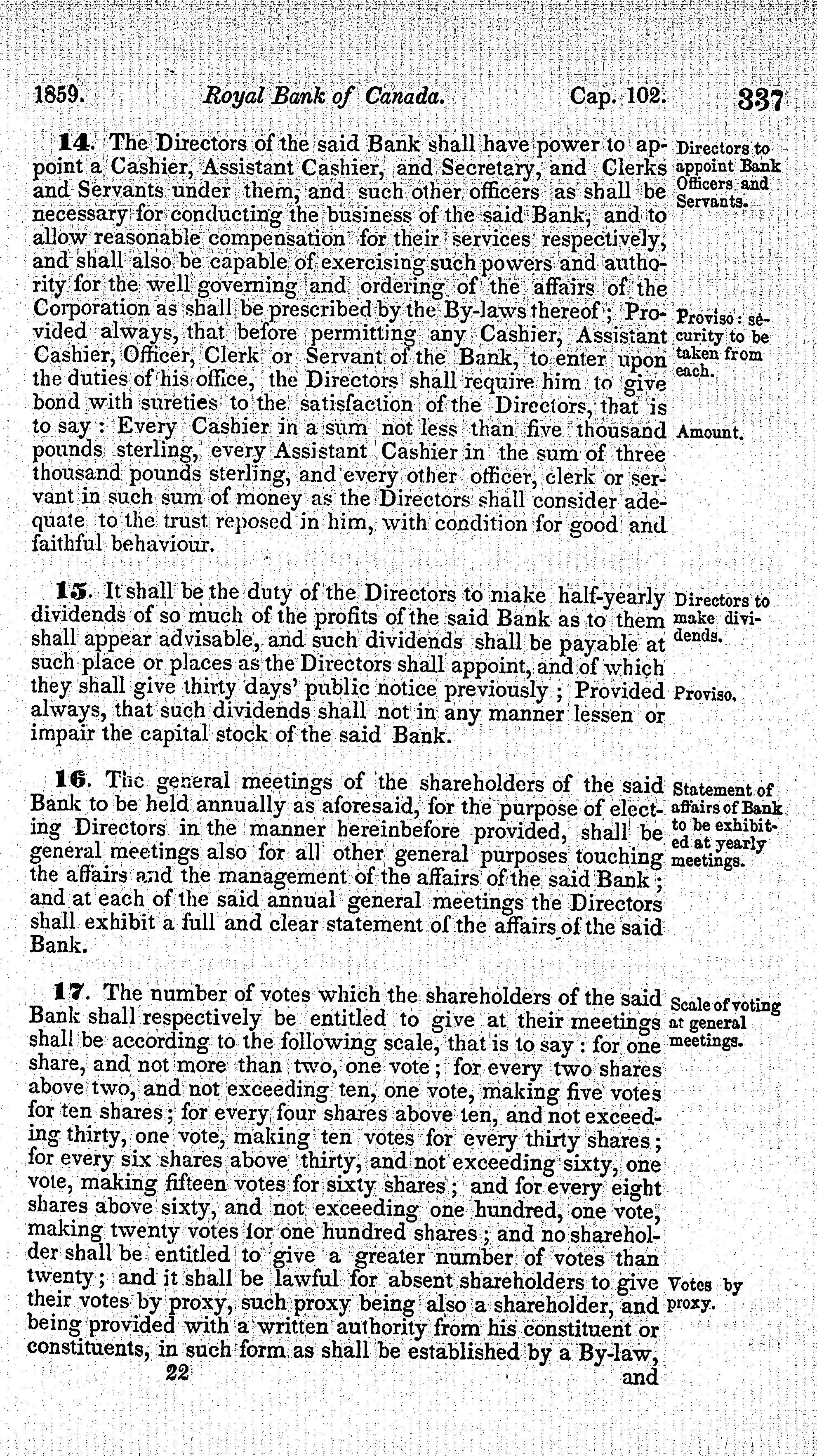 1859. Royal Bank of Canada. Cap. 102. 337

14. The Directors of the said Bank shall have power to appoint a Cashier, Assistant Cashier, and Secretary, and Clerks and Servants under them, and such other officers as shall be necessary for conducting the business of the said Bank, and to allow reasonable compensation for their services respectively, and shall also be capable of exercising such powers and authority for the well governing and ordering of the affairs of the Corporation as shall be prescribed by the By-laws thereof; Provided always, that before permitting any Cashier, Assistant Cashier, Officer, Clerk or Servant of the Bank, to enter upon the duties of his office, the Directors shall require him to give bond with sureties to the satisfaction of the Directors, that is to say: Every Cashier in a sum not less than five thousand pounds sterling, every Assistant Cashier in the sum of three thousand pounds sterling, and every other officer, clerk or servant in such sum of money as the Directors shall consider adequate to the trust reposed in him, with condition for good and faithful behaviour.

Directors to appoint Bank Officers and Servants.

Proviso: security to be taken from each.

Amount.

15. It shall be the duty of the Directors to make half-yearly dividends of so much of the profits of the said Bank as to them shall appear advisable, and such dividends shall be payable at such place or places as the Directors shall appoint, and of which they shall give thirty days' public notice previously; Provided always, that such dividends shall not in any manner lessen or impair the capital stock of the said Bank.

Directors to make dividends.

Proviso.

16. The general meetings of the shareholders of the said Bank to be held annually as aforesaid, for the purpose of electing Directors in the manner hereinbefore provided, shall be general meetings also for all other general purposes touching the affairs and the management of the affairs of the said Bank; and at each of the said annual general meetings the Directors shall exhibit a full and clear statement of the affairs of the said Bank.

Statement of affairs of Bank to be exhibited at yearly meetings.

17. The number of votes which the shareholders of the said Bank shall respectively be entitled to give at their meetings shall be according to the following scale, that is to say: for one share, and not more than two, one vote; for every two shares above two, and not exceeding ten, one vote, making five votes for ten shares; for every four shares above ten, and not exceeding thirty, one vote, making ten votes for every thirty shares; for every six shares above thirty, and not exceeding sixty, one vote, making fifteen votes for sixty shares; and for every eight shares above sixty, and not exceeding one hundred, one vote, making twenty votes for one hundred shares; and no shareholder shall be entitled to give a greater number of votes than twenty; and it shall be lawful for absent shareholders to give their votes by proxy, such proxy being also a shareholder, and being provided with a written authority from his constituent or constituents, in such form as shall be established by a By-law,

Scale of voting at general meetings.

Votes by proxy.

22 and